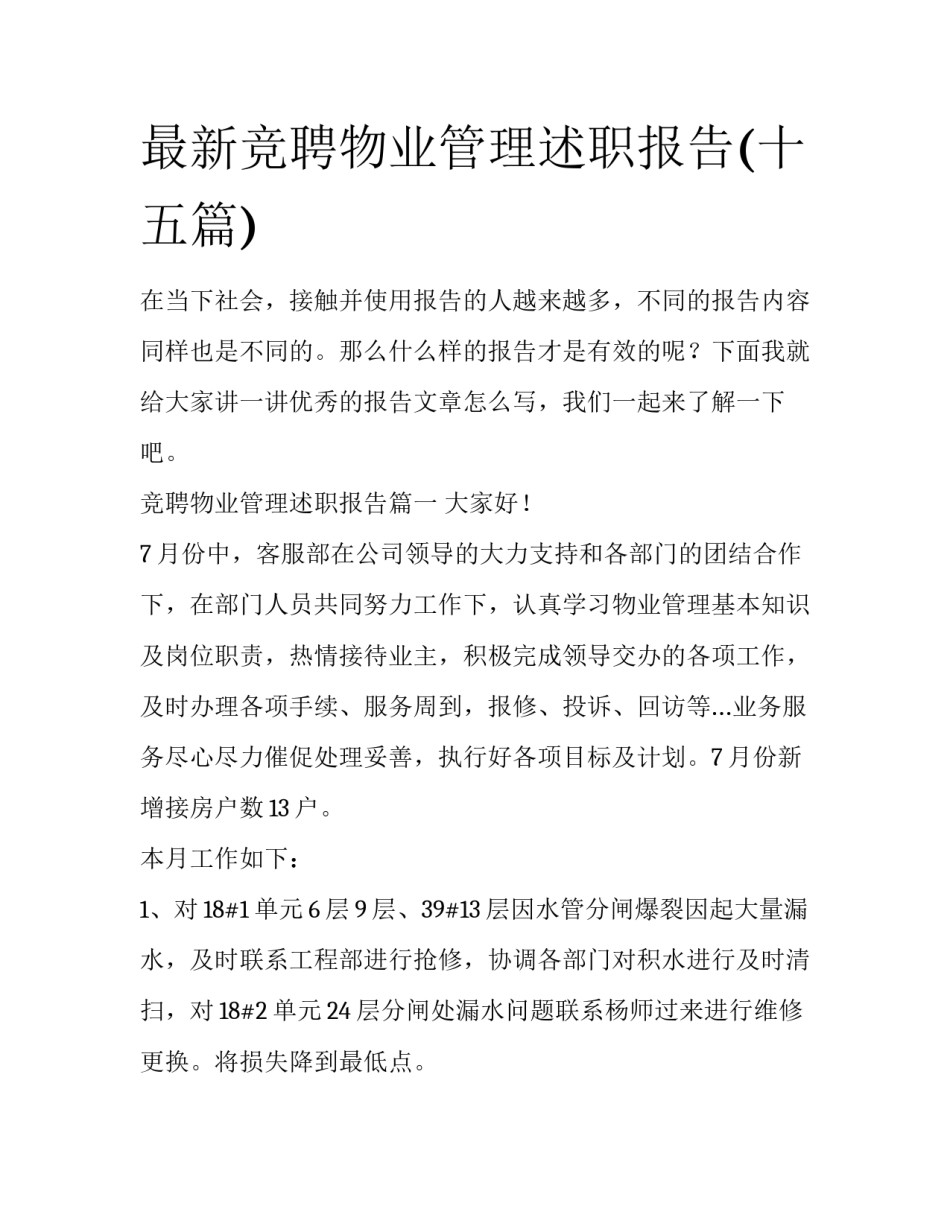 最新竞聘物业管理述职报告(十五篇)

在当下社会，接触并使用报告的人越来越多，不同的报告内容同样也是不同的。那么什么样的报告才是有效的呢？下面我就给大家讲一讲优秀的报告文章怎么写，我们一起来了解一下吧。

竞聘物业管理述职报告篇一 大家好！

7月份中，客服部在公司领导的大力支持和各部门的团结合作下，在部门人员共同努力工作下，认真学习物业管理基本知识及岗位职责，热情接待业主，积极完成领导交办的各项工作，及时办理各项手续、服务周到，报修、投诉、回访等...业务服务尽心尽力催促处理妥善，执行好各项目标及计划。7月份新增接房户数13户。

本月工作如下：

1、对18#1单元6层9层、39#13层因水管分闸爆裂因起大量漏水，及时联系工程部进行抢修，协调各部门对积水进行及时清扫，对18#2单元24层分闸处漏水问题联系杨师过来进行维修更换。将损失降到最低点。